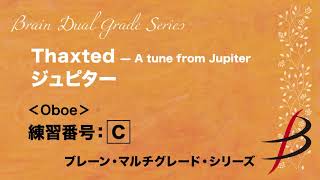 Brain Dual Grade Series

Thaxted — A tune from Jupiter
ジュピター

＜Oboe＞
練習番号：C

ブレーン・マルチグレード・シリーズ